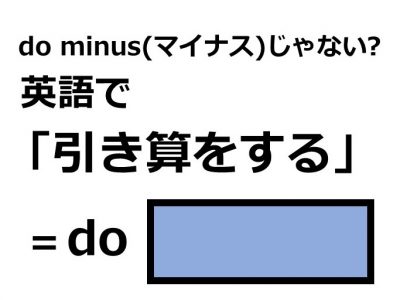 do minus(マイナス)じゃない?
英語で
「引き算をする」
= do